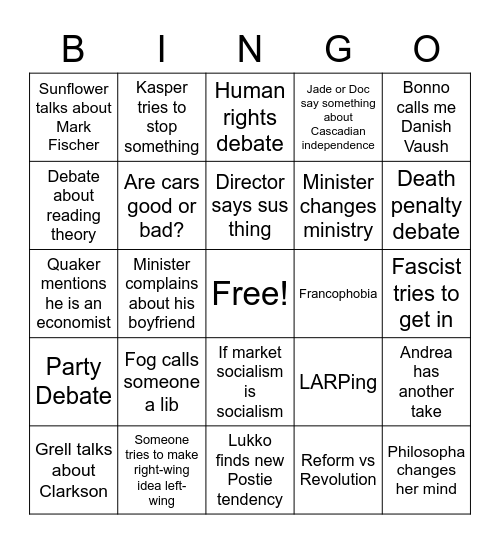 | B | I | N | G | O |
|---|---|---|---|---|
| Sunflower talks about Mark Fischer | Kasper tries to stop something | Human rights debate | Jade or Doc say something about Cascadian independence | Bonno calls me Danish Vaush |
| Debate about reading theory | Are cars good or bad? | Director says sus thing | Minister changes ministry | Death penalty debate |
| Quaker mentions he is an economist | Minister complains about his boyfriend | Free! | Francophobia | Fascist tries to get in |
| Party Debate | Fog calls someone a lib | If market socialism is socialism | LARPing | Andrea has another take |
| Grell talks about Clarkson | Someone tries to make right-wing idea left-wing | Lukko finds new Postie tendency | Reform vs Revolution | Philosopha changes her mind |